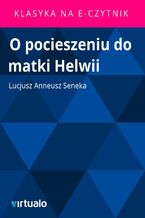 KLASYKA NA E-CZYTNIK

O pocieszeniu do matki Helwii

Lucjusz Anneusz Seneka

virtualo